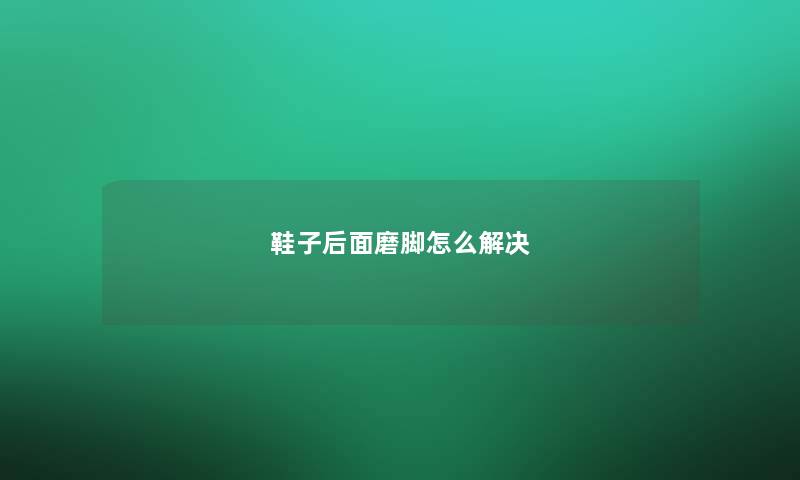 鞋子后面磨脚怎么解决